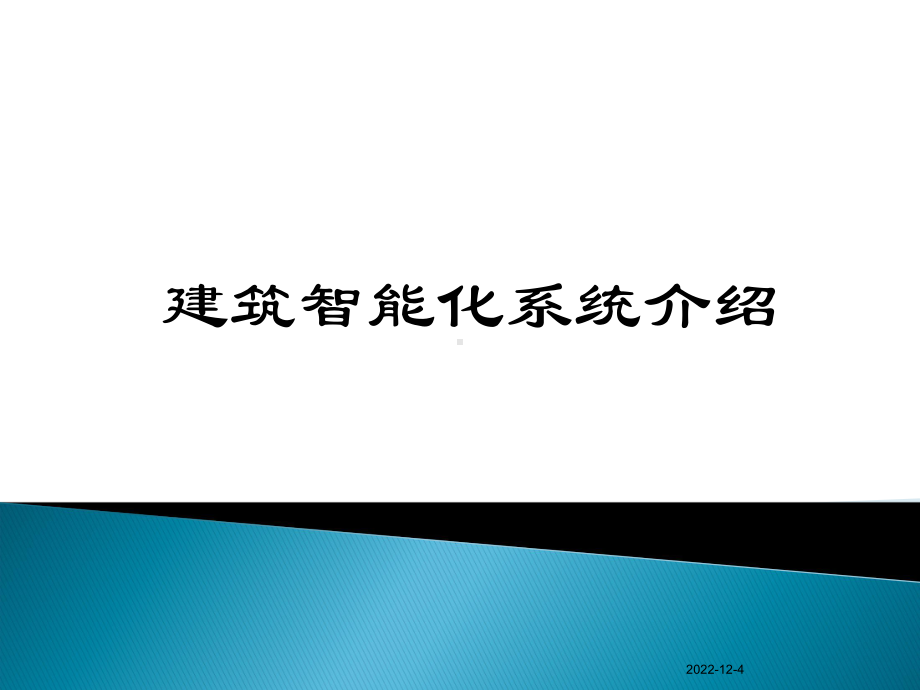 建筑智能化系统介绍

2022-12-4